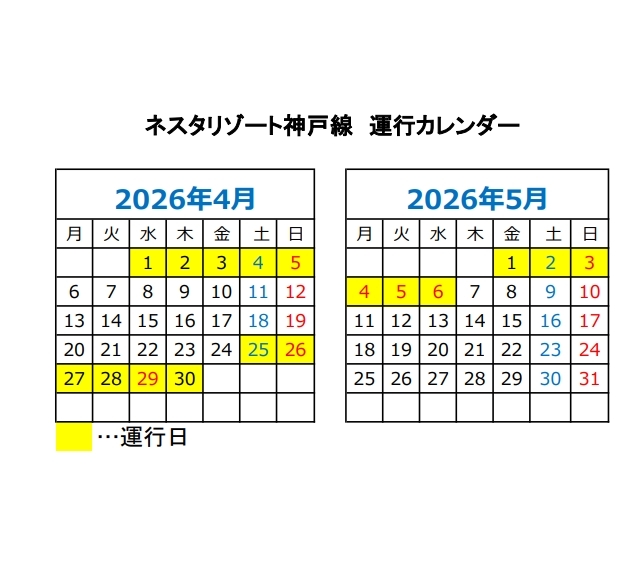 ネスタリゾート神戸線　運行カレンダー

2026年4月

| 月 | 火 | 水 | 木 | 金 | 土 | 日 |
|---|---|---|---|---|---|---|
| | | 1 | 2 | 3 | 4 | 5 |
| 6 | 7 | 8 | 9 | 10 | 11 | 12 |
| 13 | 14 | 15 | 16 | 17 | 18 | 19 |
| 20 | 21 | 22 | 23 | 24 | 25 | 26 |
| 27 | 28 | 29 | 30 | | | |
| | | | | | | |

2026年5月

| 月 | 火 | 水 | 木 | 金 | 土 | 日 |
|---|---|---|---|---|---|---|
| | | | | 1 | 2 | 3 |
| 4 | 5 | 6 | 7 | 8 | 9 | 10 |
| 11 | 12 | 13 | 14 | 15 | 16 | 17 |
| 18 | 19 | 20 | 21 | 22 | 23 | 24 |
| 25 | 26 | 27 | 28 | 29 | 30 | 31 |
| | | | | | | |

…運行日